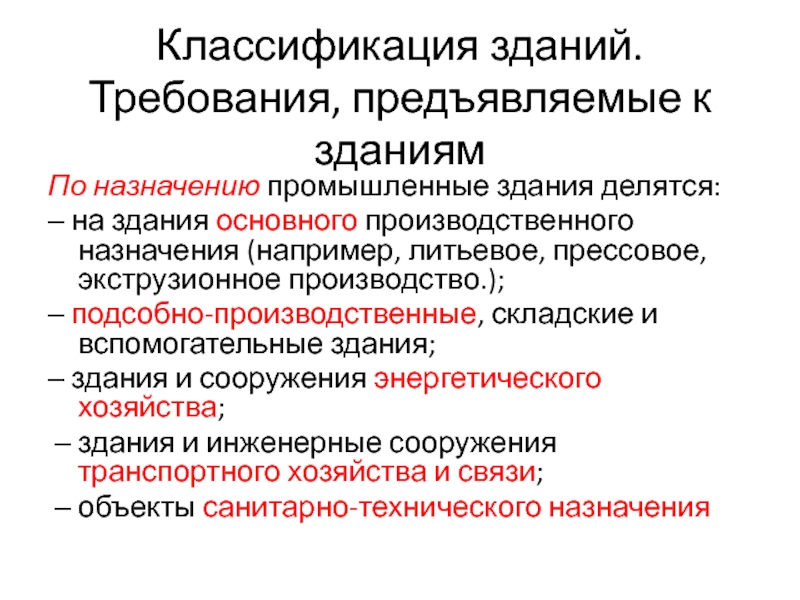 Классификация зданий. Требования, предъявляемые к зданиям

По назначению промышленные здания делятся:

– на здания основного производственного назначения (например, литьевое, прессовое, экструзионное производство.);

– подсобно-производственные, складские и вспомогательные здания;

– здания и сооружения энергетического хозяйства;

– здания и инженерные сооружения транспортного хозяйства и связи;

– объекты санитарно-технического назначения